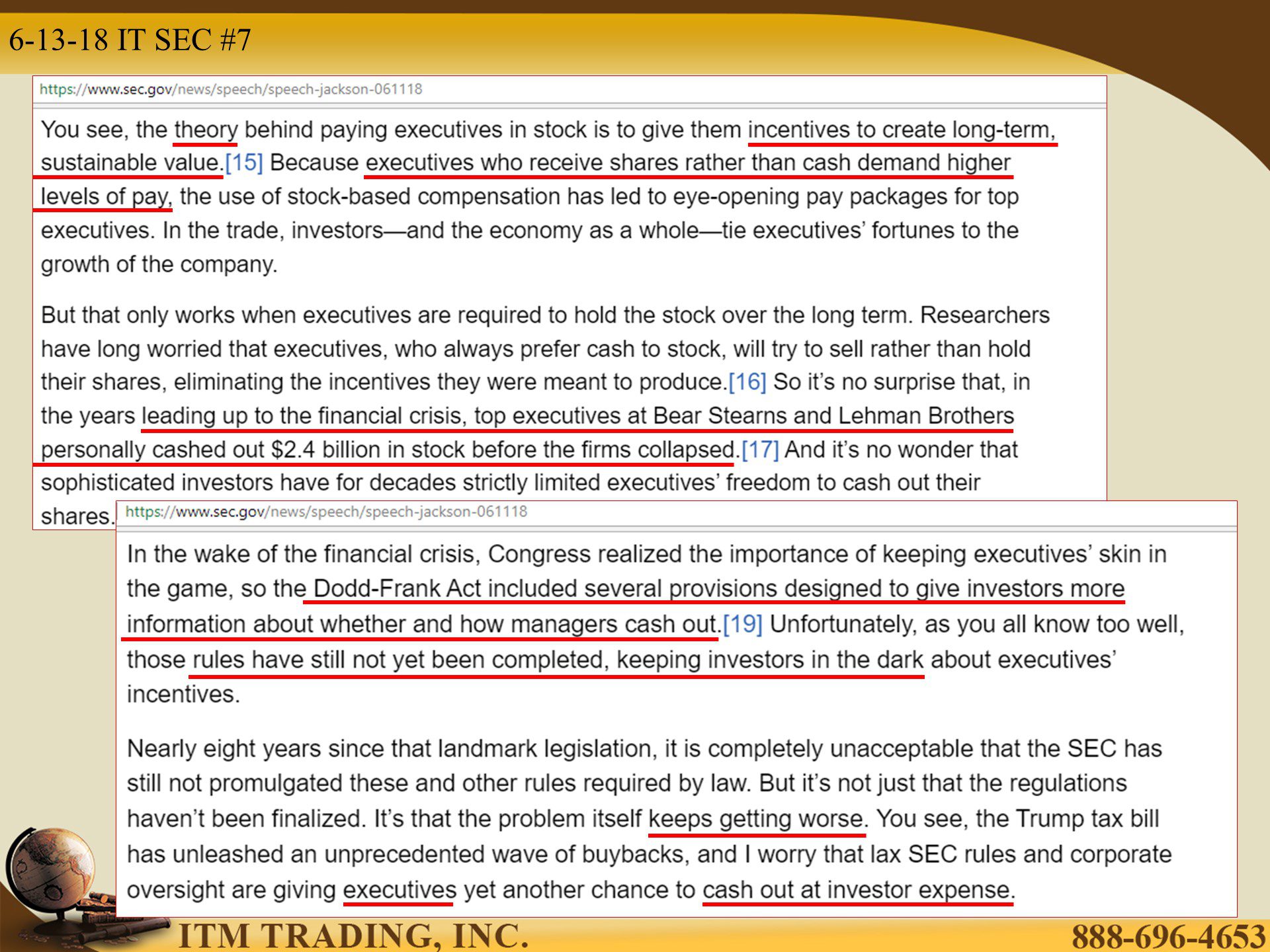 6-13-18 IT SEC #7

https://www.sec.gov/news/speech/speech-jackson-061118

You see, the theory behind paying executives in stock is to give them incentives to create long-term, sustainable value.[15] Because executives who receive shares rather than cash demand higher levels of pay, the use of stock-based compensation has led to eye-opening pay packages for top executives. In the trade, investors—and the economy as a whole—tie executives' fortunes to the growth of the company.

But that only works when executives are required to hold the stock over the long term. Researchers have long worried that executives, who always prefer cash to stock, will try to sell rather than hold their shares, eliminating the incentives they were meant to produce.[16] So it's no surprise that, in the years leading up to the financial crisis, top executives at Bear Stearns and Lehman Brothers personally cashed out $2.4 billion in stock before the firms collapsed.[17] And it's no wonder that sophisticated investors have for decades strictly limited executives' freedom to cash out their shares.

https://www.sec.gov/news/speech/speech-jackson-061118

In the wake of the financial crisis, Congress realized the importance of keeping executives' skin in the game, so the Dodd-Frank Act included several provisions designed to give investors more information about whether and how managers cash out.[19] Unfortunately, as you all know too well, those rules have still not yet been completed, keeping investors in the dark about executives' incentives.

Nearly eight years since that landmark legislation, it is completely unacceptable that the SEC has still not promulgated these and other rules required by law. But it's not just that the regulations haven't been finalized. It's that the problem itself keeps getting worse. You see, the Trump tax bill has unleashed an unprecedented wave of buybacks, and I worry that lax SEC rules and corporate oversight are giving executives yet another chance to cash out at investor expense.

ITM TRADING, INC.

888-696-4653